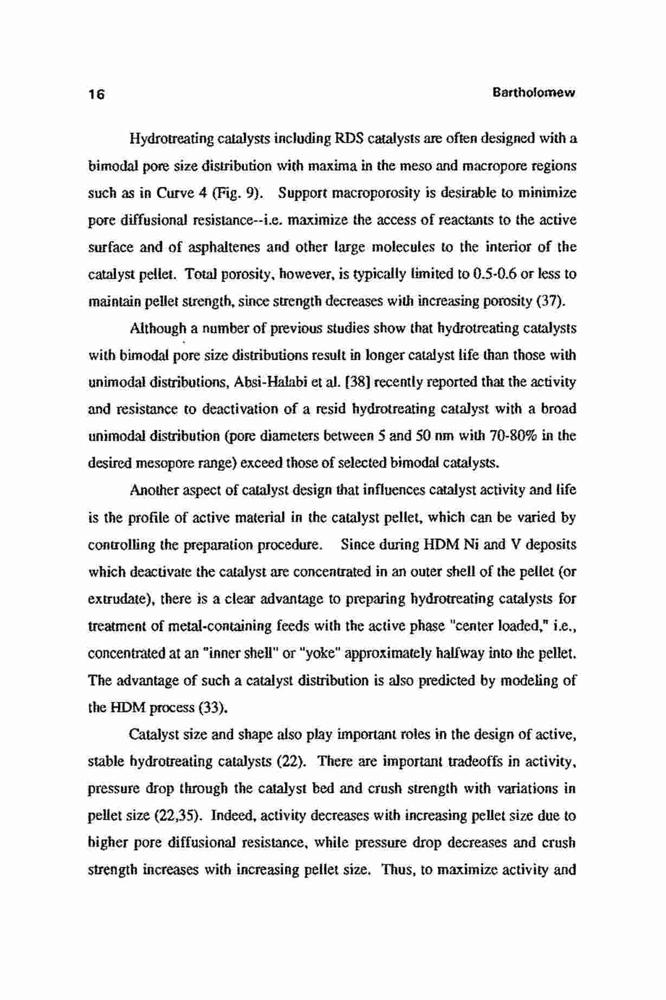 16 Bartholomew

Hydrotreating catalysts including RDS catalysts are often designed with a bimodal pore size distribution with maxima in the meso and macropore regions such as in Curve 4 (Fig. 9). Support macroporosity is desirable to minimize pore diffusional resistance--i.e. maximize the access of reactants to the active surface and of asphaltenes and other large molecules to the interior of the catalyst pellet. Total porosity, however, is typically limited to 0.5-0.6 or less to maintain pellet strength, since strength decreases with increasing porosity (37).

Although a number of previous studies show that hydrotreating catalysts with bimodal pore size distributions result in longer catalyst life than those with unimodal distributions, Absi-Halabi et al. [38] recently reported that the activity and resistance to deactivation of a resid hydrotreating catalyst with a broad unimodal distribution (pore diameters between 5 and 50 nm with 70-80% in the desired mesopore range) exceed those of selected bimodal catalysts.

Another aspect of catalyst design that influences catalyst activity and life is the profile of active material in the catalyst pellet, which can be varied by controlling the preparation procedure. Since during HDM Ni and V deposits which deactivate the catalyst are concentrated in an outer shell of the pellet (or extrudate), there is a clear advantage to preparing hydrotreating catalysts for treatment of metal-containing feeds with the active phase "center loaded," i.e., concentrated at an "inner shell" or "yoke" approximately halfway into the pellet. The advantage of such a catalyst distribution is also predicted by modeling of the HDM process (33).

Catalyst size and shape also play important roles in the design of active, stable hydrotreating catalysts (22). There are important tradeoffs in activity, pressure drop through the catalyst bed and crush strength with variations in pellet size (22,35). Indeed, activity decreases with increasing pellet size due to higher pore diffusional resistance, while pressure drop decreases and crush strength increases with increasing pellet size. Thus, to maximize activity and